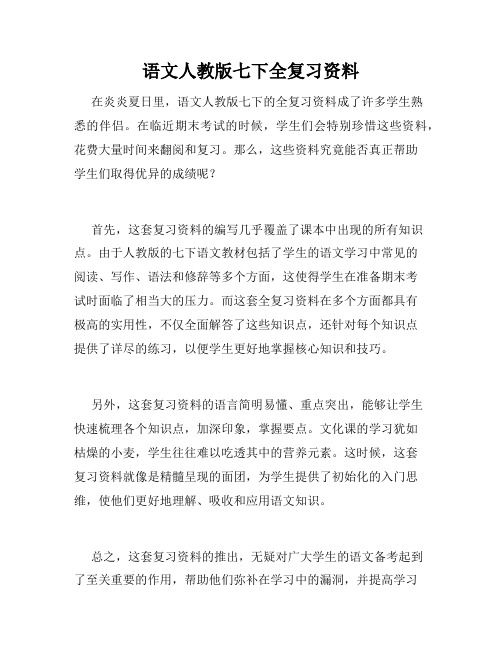 语文人教版七下全复习资料

在炎炎夏日里，语文人教版七下的全复习资料成了许多学生熟悉的伴侣。在临近期末考试的时候，学生们会特别珍惜这些资料，花费大量时间来翻阅和复习。那么，这些资料究竟能否真正帮助学生们取得优异的成绩呢？

首先，这套复习资料的编写几乎覆盖了课本中出现的所有知识点。由于人教版的七下语文教材包括了学生的语文学习中常见的阅读、写作、语法和修辞等多个方面，这使得学生在准备期末考试时面临了相当大的压力。而这套全复习资料在多个方面都具有极高的实用性，不仅全面解答了这些知识点，还针对每个知识点提供了详尽的练习，以便学生更好地掌握核心知识和技巧。

另外，这套复习资料的语言简明易懂、重点突出，能够让学生快速梳理各个知识点，加深印象，掌握要点。文化课的学习犹如枯燥的小麦，学生往往难以吃透其中的营养元素。这时候，这套复习资料就像是精髓呈现的面团，为学生提供了初始化的入门思维，使他们更好地理解、吸收和应用语文知识。

总之，这套复习资料的推出，无疑对广大学生的语文备考起到了至关重要的作用，帮助他们弥补在学习中的漏洞，并提高学习